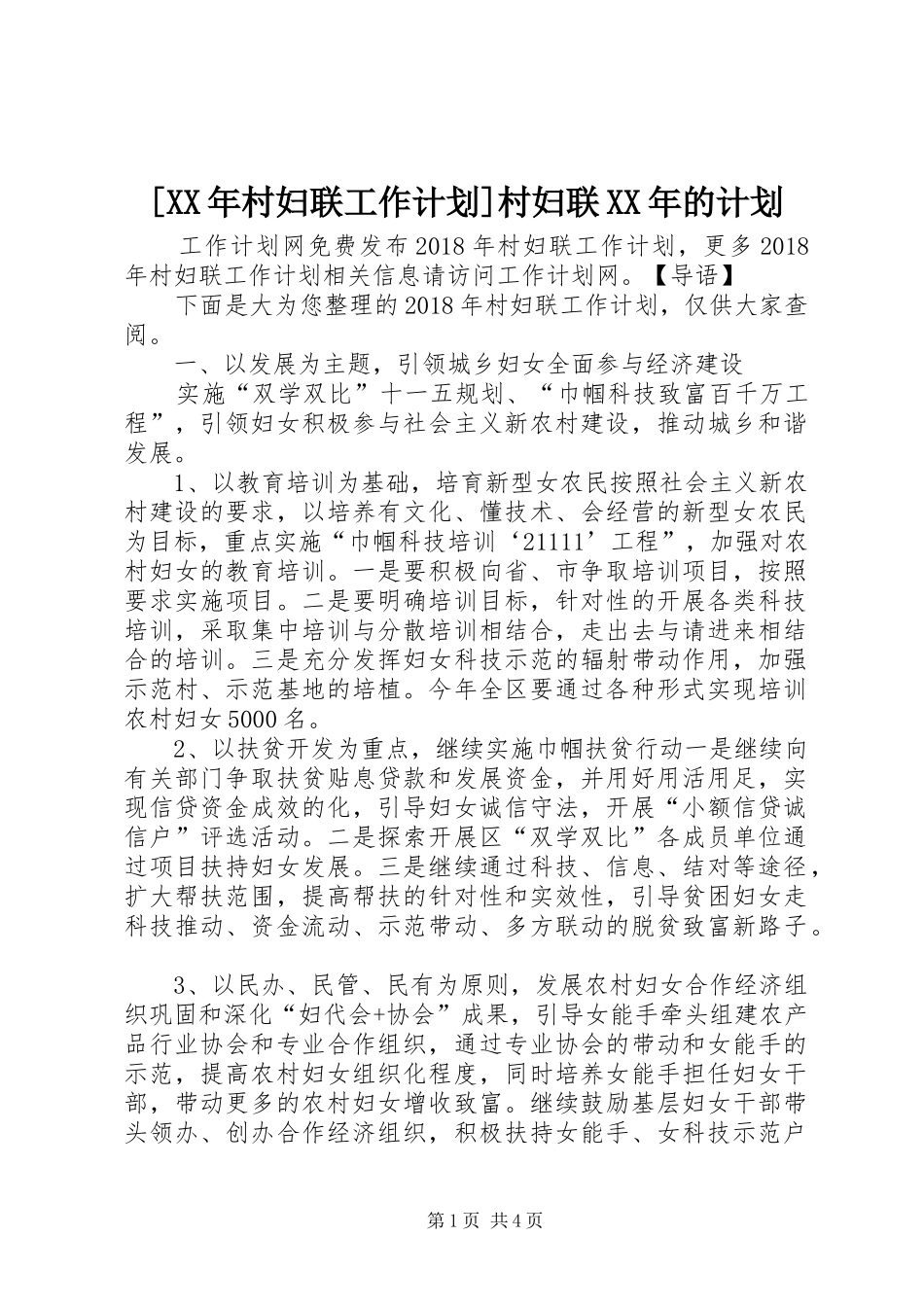 [XX年村妇联工作计划]村妇联XX年的计划

工作计划网免费发布2018年村妇联工作计划，更多2018年村妇联工作计划相关信息请访问工作计划网。【导语】

下面是大为您整理的2018年村妇联工作计划，仅供大家查阅。

一、以发展为主题，引领城乡妇女全面参与经济建设

实施“双学双比”十一五规划、“巾帼科技致富百千万工程”，引领妇女积极参与社会主义新农村建设，推动城乡和谐发展。

1、以教育培训为基础，培育新型女农民按照社会主义新农村建设的要求，以培养有文化、懂技术、会经营的新型女农民为目标，重点实施“巾帼科技培训‘21111’工程”，加强对农村妇女的教育培训。一是要积极向省、市争取培训项目，按照要求实施项目。二是要明确培训目标，针对性的开展各类科技培训，采取集中培训与分散培训相结合，走出去与请进来相结合的培训。三是充分发挥妇女科技示范的辐射带动作用，加强示范村、示范基地的培植。今年全区要通过各种形式实现培训农村妇女5000名。

2、以扶贫开发为重点，继续实施巾帼扶贫行动一是继续向有关部门争取扶贫贴息贷款和发展资金，并用好用活用足，实现信贷资金成效的化，引导妇女诚信守法，开展“小额信贷诚信户”评选活动。二是探索开展区“双学双比”各成员单位通过项目扶持妇女发展。三是继续通过科技、信息、结对等途径，扩大帮扶范围，提高帮扶的针对性和实效性，引导贫困妇女走科技推动、资金流动、示范带动、多方联动的脱贫致富新路子。

3、以民办、民管、民有为原则，发展农村妇女合作经济组织巩固和深化“妇代会+协会”成果，引导女能手牵头组建农产品行业协会和专业合作组织，通过专业协会的带动和女能手的示范，提高农村妇女组织化程度，同时培养女能手担任妇女干部，带动更多的农村妇女增收致富。继续鼓励基层妇女干部带头领办、创办合作经济组织，积极扶持女能手、女科技示范户

第1页 共4页